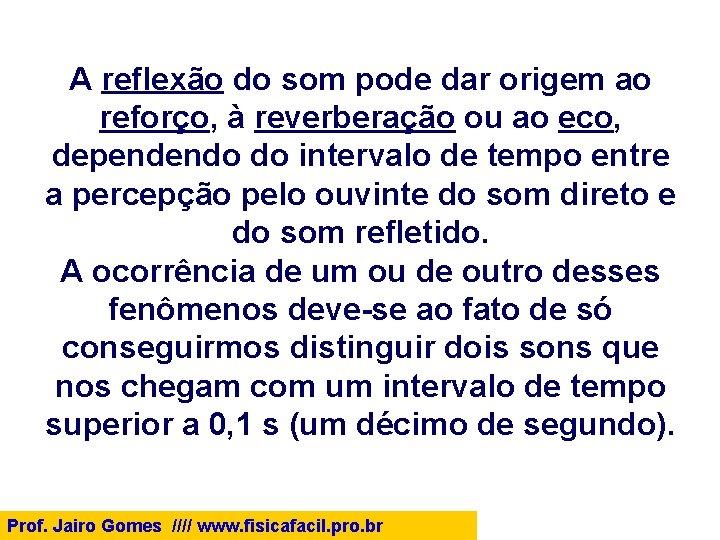 A reflexão do som pode dar origem ao reforço, à reverberação ou ao eco, dependendo do intervalo de tempo entre a percepção pelo ouvinte do som direto e do som refletido.
A ocorrência de um ou de outro desses fenômenos deve-se ao fato de só conseguirmos distinguir dois sons que nos chegam com um intervalo de tempo superior a 0,1 s (um décimo de segundo).

Prof. Jairo Gomes //// www.fisicafacil.pro.br